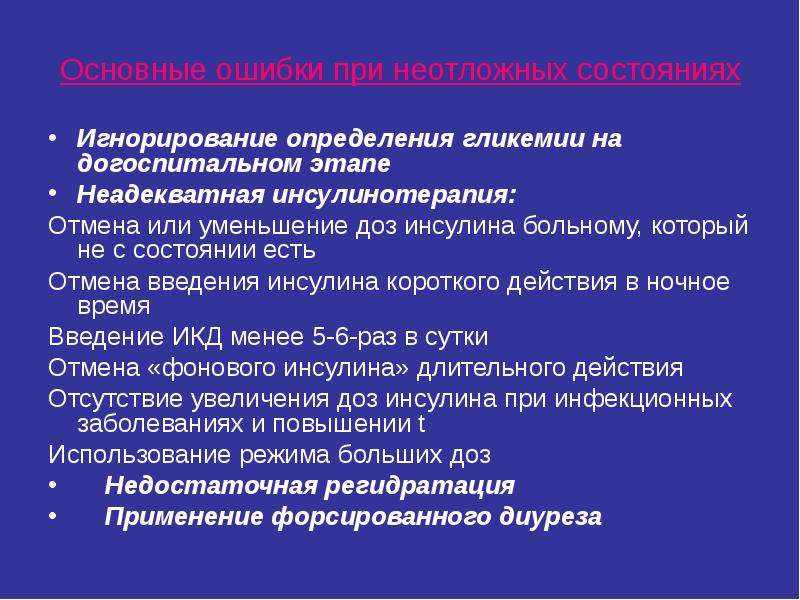 Основные ошибки при неотложных состояниях

• Игнорирование определения гликемии на догоспитальном этапе
• Неадекватная инсулинотерапия:
Отмена или уменьшение доз инсулина больному, который не с состоянии есть
Отмена введения инсулина короткого действия в ночное время
Введение ИКД менее 5-6-раз в сутки
Отмена «фонового инсулина» длительного действия
Отсутствие увеличения доз инсулина при инфекционных заболеваниях и повышении t
Использование режима больших доз
• Недостаточная регидратация
• Применение форсированного диуреза